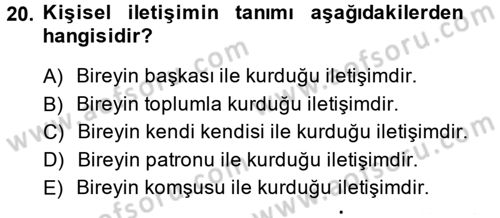 20. Kişisel iletişimin tanımı aşağıdakilerden hangisidir?

A) Bireyin başkası ile kurduğu iletişimdir.
B) Bireyin toplumla kurduğu iletişimdir.
C) Bireyin kendi kendisi ile kurduğu iletişimdir.
D) Bireyin patronu ile kurduğu iletişimdir.
E) Bireyin komşusu ile kurduğu iletişimdir.

www.aofsoru.com